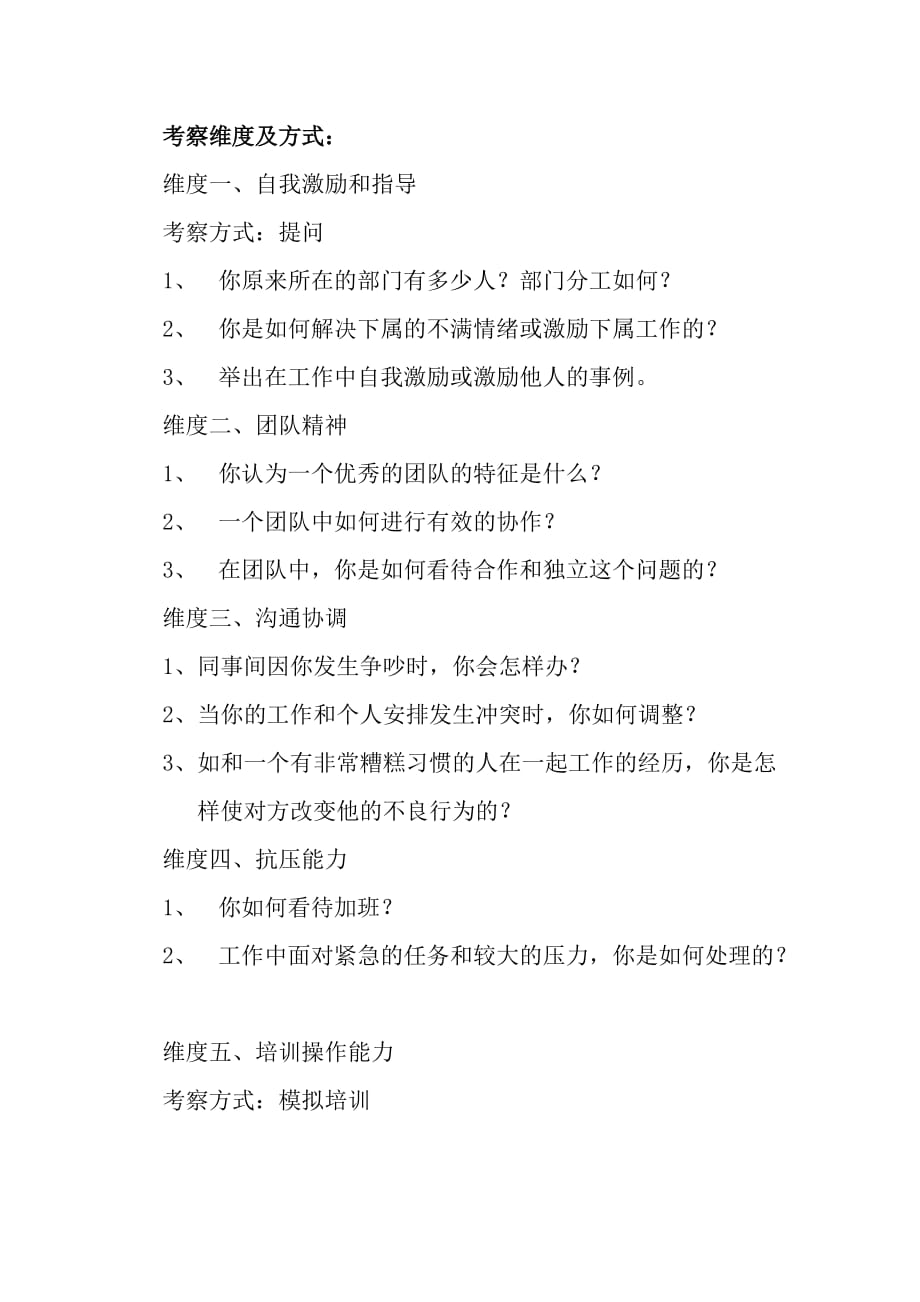 考察维度及方式：

维度一、自我激励和指导

考察方式：提问

1、 你原来所在的部门有多少人？部门分工如何？

2、 你是如何解决下属的不满情绪或激励下属工作的？

3、 举出在工作中自我激励或激励他人的事例。

维度二、团队精神

1、 你认为一个优秀的团队的特征是什么？

2、 一个团队中如何进行有效的协作？

3、 在团队中，你是如何看待合作和独立这个问题的？

维度三、沟通协调

1、同事间因你发生争吵时，你会怎样办？

2、当你的工作和个人安排发生冲突时，你如何调整？

3、如和一个有非常糟糕习惯的人在一起工作的经历，你是怎样使对方改变他的不良行为的？

维度四、抗压能力

1、 你如何看待加班？

2、 工作中面对紧急的任务和较大的压力，你是如何处理的？

维度五、培训操作能力

考察方式：模拟培训